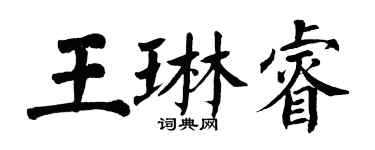 王琳睿

词典网